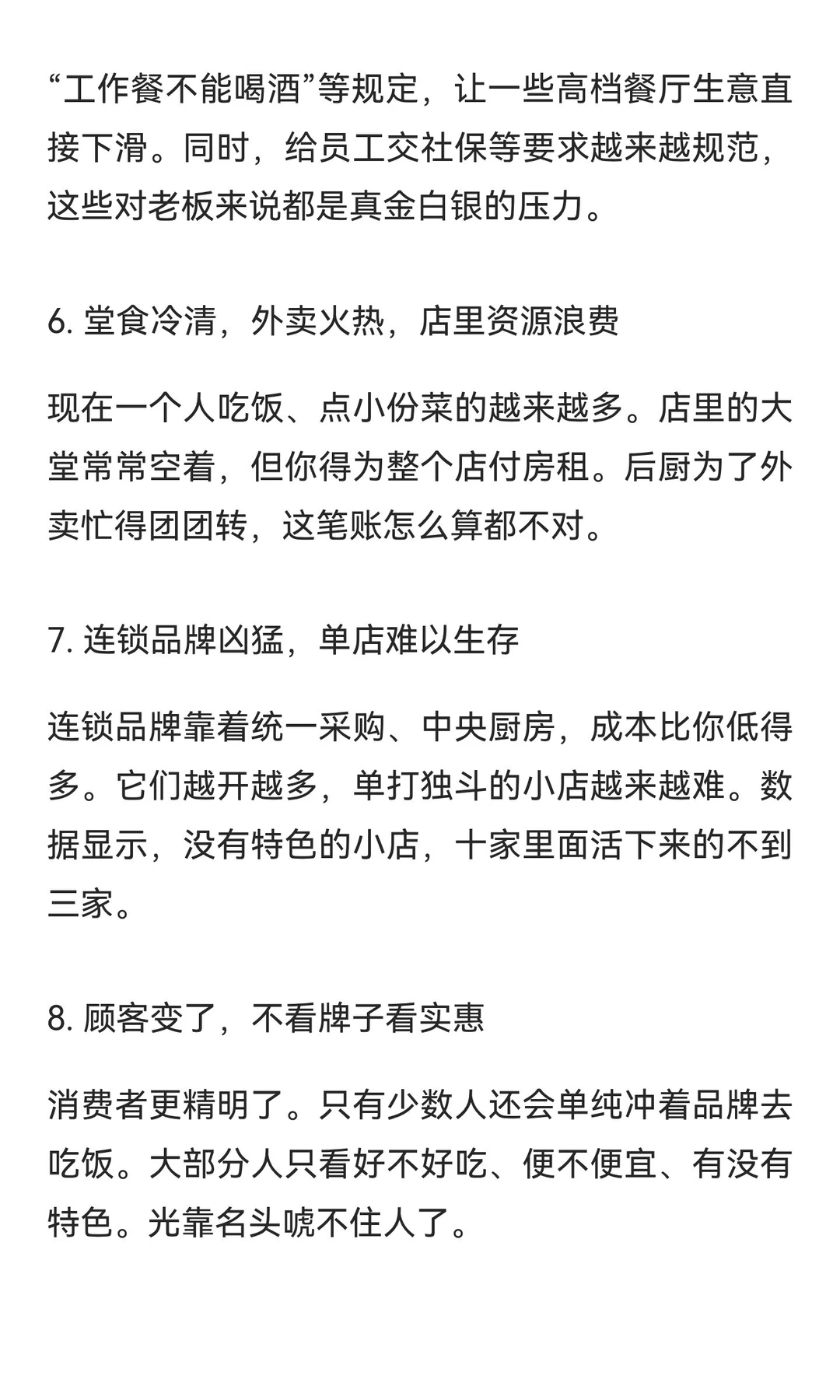 “工作餐不能喝酒”等规定，让一些高档餐厅生意直接下滑。同时，给员工交社保等要求越来越规范，这些对老板来说都是真金白银的压力。

6. 堂食冷清，外卖火热，店里资源浪费

现在一个人吃饭、点小份菜的越来越多。店里的大堂常常空着，但你得为整个店付房租。后厨为了外卖忙得团团转，这笔账怎么算都不对。

7. 连锁品牌凶猛，单店难以生存

连锁品牌靠着统一采购、中央厨房，成本比你低得多。它们越开越多，单打独斗的小店越来越难。数据显示，没有特色的小店，十家里面活下来的不到三家。

8. 顾客变了，不看牌子看实惠

消费者更精明了。只有少数人还会单纯冲着品牌去吃饭。大部分人只看好不好吃、便不便宜、有没有特色。光靠名头唬不住人了。